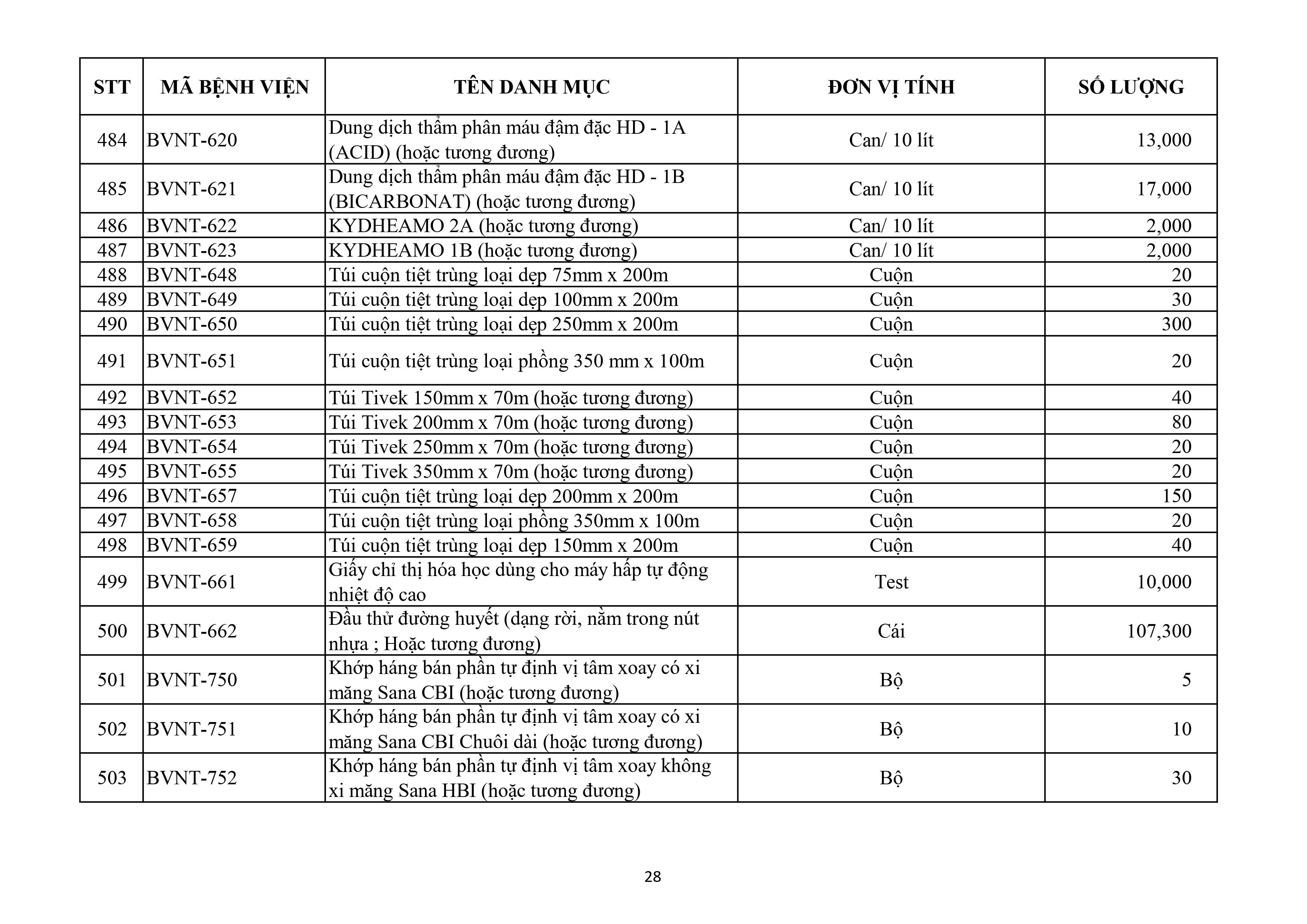 | STT | MÃ BỆNH VIỆN | TÊN DANH MỤC | ĐƠN VỊ TÍNH | SỐ LƯỢNG |
|---|---|---|---|---|
| 484 | BVNT-620 | Dung dịch thẩm phân máu đậm đặc HD - 1A (ACID) (hoặc tương đương) | Can/ 10 lít | 13,000 |
| 485 | BVNT-621 | Dung dịch thẩm phân máu đậm đặc HD - 1B (BICARBONAT) (hoặc tương đương) | Can/ 10 lít | 17,000 |
| 486 | BVNT-622 | KYDHEAMO 2A (hoặc tương đương) | Can/ 10 lít | 2,000 |
| 487 | BVNT-623 | KYDHEAMO 1B (hoặc tương đương) | Can/ 10 lít | 2,000 |
| 488 | BVNT-648 | Túi cuộn tiệt trùng loại dẹp 75mm x 200m | Cuộn | 20 |
| 489 | BVNT-649 | Túi cuộn tiệt trùng loại dẹp 100mm x 200m | Cuộn | 30 |
| 490 | BVNT-650 | Túi cuộn tiệt trùng loại dẹp 250mm x 200m | Cuộn | 300 |
| 491 | BVNT-651 | Túi cuộn tiệt trùng loại phồng 350 mm x 100m | Cuộn | 20 |
| 492 | BVNT-652 | Túi Tivek 150mm x 70m (hoặc tương đương) | Cuộn | 40 |
| 493 | BVNT-653 | Túi Tivek 200mm x 70m (hoặc tương đương) | Cuộn | 80 |
| 494 | BVNT-654 | Túi Tivek 250mm x 70m (hoặc tương đương) | Cuộn | 20 |
| 495 | BVNT-655 | Túi Tivek 350mm x 70m (hoặc tương đương) | Cuộn | 20 |
| 496 | BVNT-657 | Túi cuộn tiệt trùng loại dẹp 200mm x 200m | Cuộn | 150 |
| 497 | BVNT-658 | Túi cuộn tiệt trùng loại phồng 350mm x 100m | Cuộn | 20 |
| 498 | BVNT-659 | Túi cuộn tiệt trùng loại dẹp 150mm x 200m | Cuộn | 40 |
| 499 | BVNT-661 | Giấy chỉ thị hóa học dùng cho máy hấp tự động nhiệt độ cao | Test | 10,000 |
| 500 | BVNT-662 | Đầu thử đường huyết (dạng rời, nằm trong nút nhựa ; Hoặc tương đương) | Cái | 107,300 |
| 501 | BVNT-750 | Khớp háng bán phần tự định vị tâm xoay có xi măng Sana CBI (hoặc tương đương) | Bộ | 5 |
| 502 | BVNT-751 | Khớp háng bán phần tự định vị tâm xoay có xi măng Sana CBI Chuôi dài (hoặc tương đương) | Bộ | 10 |
| 503 | BVNT-752 | Khớp háng bán phần tự định vị tâm xoay không xi măng Sana HBI (hoặc tương đương) | Bộ | 30 |

28